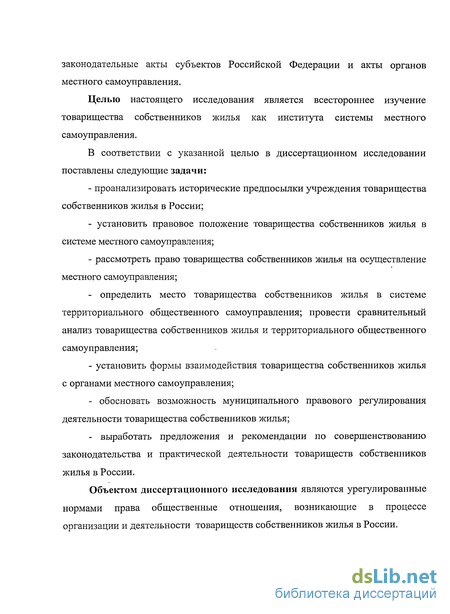 законодательные акты субъектов Российской Федерации и акты органов местного самоуправления.

Целью настоящего исследования является всестороннее изучение товарищества собственников жилья как института системы местного самоуправления.

В соответствии с указанной целью в диссертационном исследовании поставлены следующие задачи:

- проанализировать исторические предпосылки учреждения товарищества собственников жилья в России;

- установить правовое положение товарищества собственников жилья в системе местного самоуправления;

- рассмотреть право товарищества собственников жилья на осуществление местного самоуправления;

- определить место товарищества собственников жилья в системе территориального общественного самоуправления; провести сравнительный анализ товарищества собственников жилья и территориального общественного самоуправления;

- установить формы взаимодействия товарищества собственников жилья с органами местного самоуправления;

- обосновать возможность муниципального правового регулирования деятельности товарищества собственников жилья;

- выработать предложения и рекомендации по совершенствованию законодательства и практической деятельности товариществ собственников жилья в России.

Объектом диссертационного исследования являются урегулированные нормами права общественные отношения, возникающие в процессе организации и деятельности товариществ собственников жилья в России.

dsLib.net
библиотека диссертаций